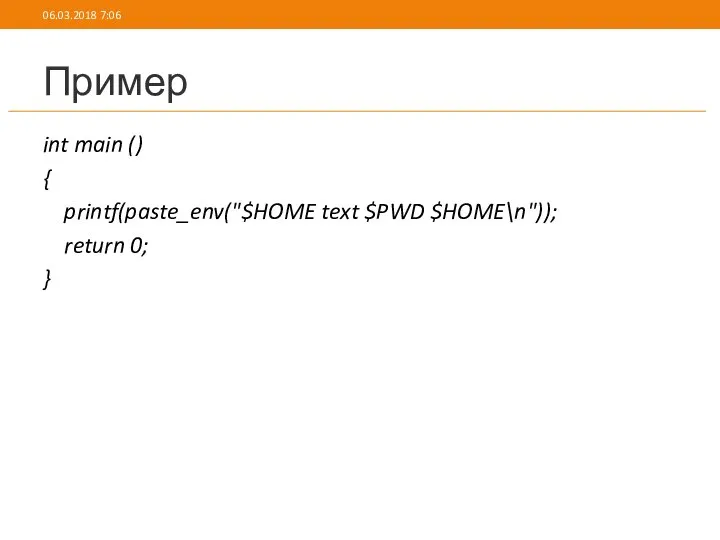 06.03.2018 7:06

Пример

int main ()
{
printf(paste_env("$HOME text $PWD $HOME\n"));
return 0;
}